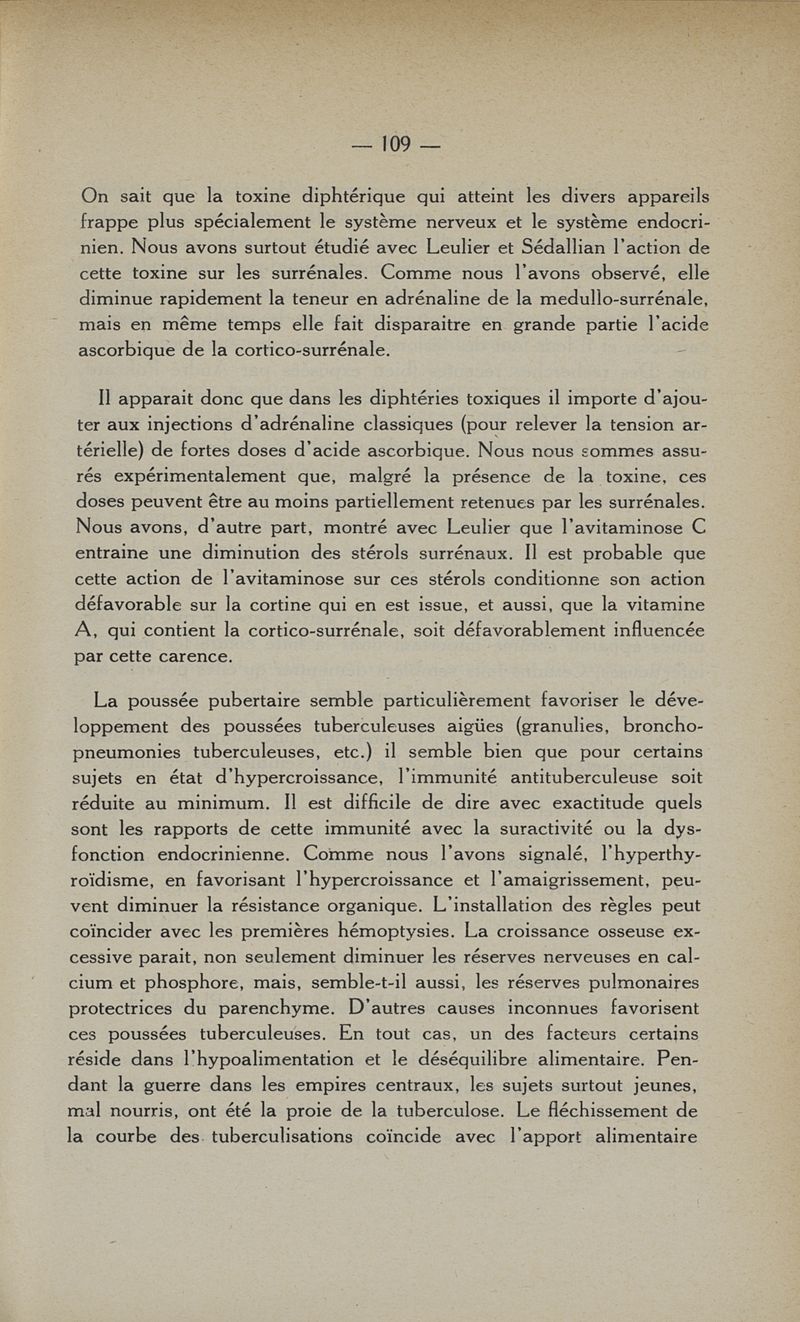 — 109 —

On sait que la toxine diphtérique qui atteint les divers appareils frappe plus spécialement le système nerveux et le système endocrinien. Nous avons surtout étudié avec Leulier et Sédallian l'action de cette toxine sur les surrénales. Comme nous l'avons observé, elle diminue rapidement la teneur en adrénaline de la medullo-surrénale, mais en même temps elle fait disparaitre en grande partie l'acide ascorbique de la cortico-surrénale.

Il apparait donc que dans les diphtéries toxiques il importe d'ajouter aux injections d'adrénaline classiques (pour relever la tension artérielle) de fortes doses d'acide ascorbique. Nous nous sommes assurés expérimentalement que, malgré la présence de la toxine, ces doses peuvent être au moins partiellement retenues par les surrénales. Nous avons, d'autre part, montré avec Leulier que l'avitaminose C entraine une diminution des stérols surrénaux. Il est probable que cette action de l'avitaminose sur ces stérols conditionne son action défavorable sur la cortine qui en est issue, et aussi, que la vitamine A, qui contient la cortico-surrénale, soit défavorablement influencée par cette carence.

La poussée pubertaire semble particulièrement favoriser le développement des poussées tuberculeuses aigües (granulies, bronchopneumonies tuberculeuses, etc.) il semble bien que pour certains sujets en état d'hypercroissance, l'immunité antituberculeuse soit réduite au minimum. Il est difficile de dire avec exactitude quels sont les rapports de cette immunité avec la suractivité ou la dysfonction endocrinienne. Comme nous l'avons signalé, l'hyperthyroïdisme, en favorisant l'hypercroissance et l'amaigrissement, peuvent diminuer la résistance organique. L'installation des règles peut coïncider avec les premières hémoptysies. La croissance osseuse excessive parait, non seulement diminuer les réserves nerveuses en calcium et phosphore, mais, semble-t-il aussi, les réserves pulmonaires protectrices du parenchyme. D'autres causes inconnues favorisent ces poussées tuberculeuses. En tout cas, un des facteurs certains réside dans l'hypoalimentation et le déséquilibre alimentaire. Pendant la guerre dans les empires centraux, les sujets surtout jeunes, mal nourris, ont été la proie de la tuberculose. Le fléchissement de la courbe des tuberculisations coïncide avec l'apport alimentaire